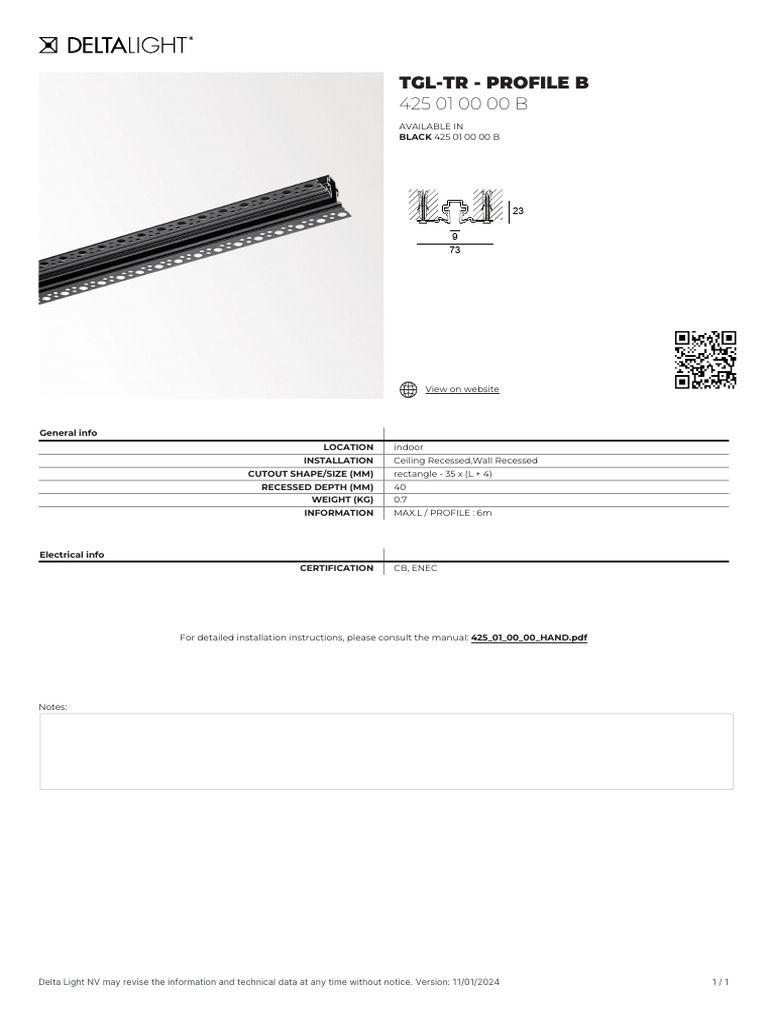 DELTALIGHT®

TGL-TR - PROFILE B
425 01 00 00 B

AVAILABLE IN
BLACK 425 01 00 00 B

23
9
73

View on website

| General info | |
|---|---|
| LOCATION | indoor |
| INSTALLATION | Ceiling Recessed,Wall Recessed |
| CUTOUT SHAPE/SIZE (MM) | rectangle - 35 x (L + 4) |
| RECESSED DEPTH (MM) | 40 |
| WEIGHT (KG) | 0.7 |
| INFORMATION | MAX.L / PROFILE : 6m |

| Electrical info | |
|---|---|
| CERTIFICATION | CB, ENEC |

For detailed installation instructions, please consult the manual: 425_01_00_00_HAND.pdf

Notes:

Delta Light NV may revise the information and technical data at any time without notice. Version: 11/01/2024

1 / 1